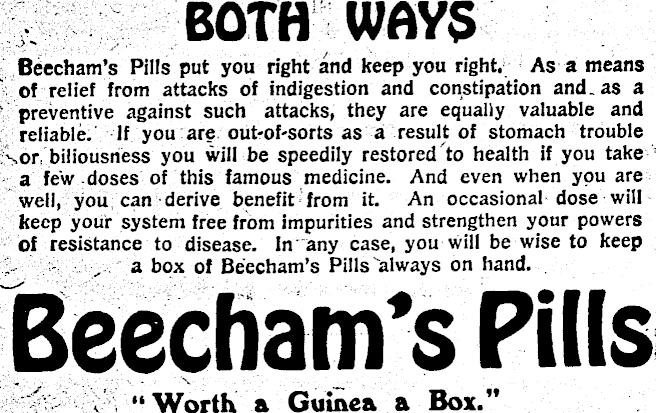 BOTH WAYS

Beecham's Pills put you right and keep you right. As a means of relief from attacks of indigestion and constipation and as a preventive against such attacks, they are equally valuable and reliable. If you are out-of-sorts as a result of stomach trouble or biliousness you will be speedily restored to health if you take a few doses of this famous medicine. And even when you are well, you can derive benefit from it. An occasional dose will keep your system free from impurities and strengthen your powers of resistance to disease. In any case, you will be wise to keep a box of Beecham's Pills always on hand.

Beecham's Pills

"Worth a Guinea a Box."